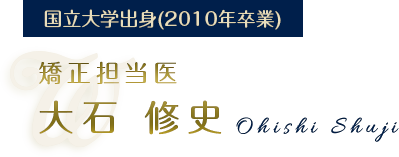 国立大学出身(2010年卒業)

矯正担当医

大石 修史 Ohishi Shuji